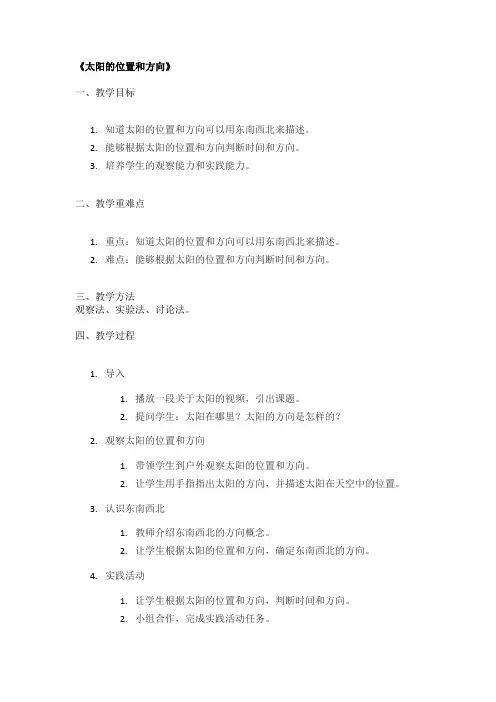 《太阳的位置和方向》

一、教学目标

1. 知道太阳的位置和方向可以用东南西北来描述。
2. 能够根据太阳的位置和方向判断时间和方向。
3. 培养学生的观察能力和实践能力。

二、教学重难点

1. 重点：知道太阳的位置和方向可以用东南西北来描述。
2. 难点：能够根据太阳的位置和方向判断时间和方向。

三、教学方法
观察法、实验法、讨论法。

四、教学过程

1. 导入
   1. 播放一段关于太阳的视频，引出课题。
   2. 提问学生：太阳在哪里？太阳的方向是怎样的？
2. 观察太阳的位置和方向
   1. 带领学生到户外观察太阳的位置和方向。
   2. 让学生用手指指出太阳的方向，并描述太阳在天空中的位置。
3. 认识东南西北
   1. 教师介绍东南西北的方向概念。
   2. 让学生根据太阳的位置和方向，确定东南西北的方向。
4. 实践活动
   1. 让学生根据太阳的位置和方向，判断时间和方向。
   2. 小组合作，完成实践活动任务。